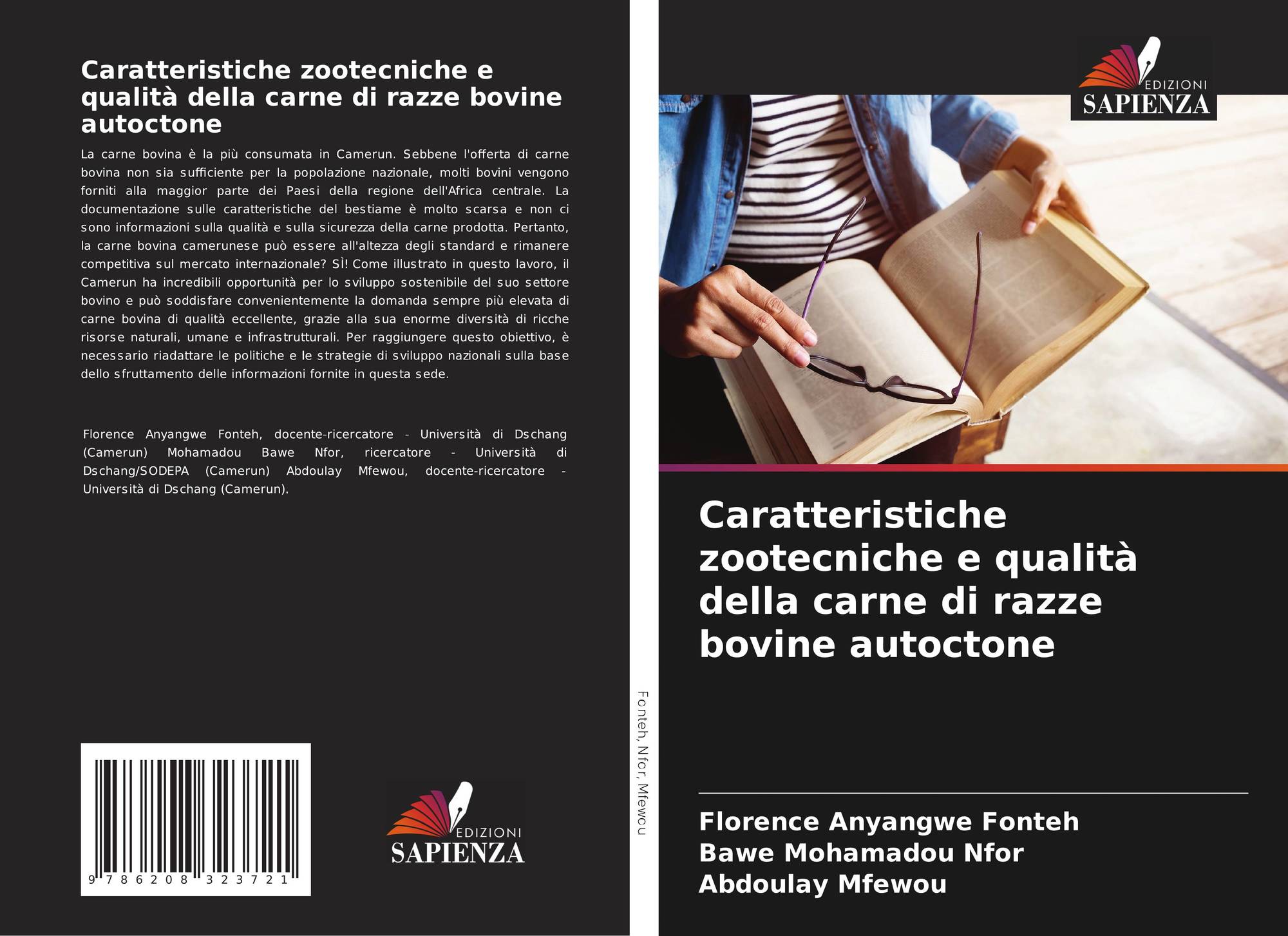 Caratteristiche zootecniche e qualità della carne di razze bovine autoctone

La carne bovina è la più consumata in Camerun. Sebbene l'offerta di carne bovina non sia sufficiente per la popolazione nazionale, molti bovini vengono forniti alla maggior parte dei Paesi della regione dell'Africa centrale. La documentazione sulle caratteristiche del bestiame è molto scarsa e non ci sono informazioni sulla qualità e sulla sicurezza della carne prodotta. Pertanto, la carne bovina camerunese può essere all'altezza degli standard e rimanere competitiva sul mercato internazionale? SÌ! Come illustrato in questo lavoro, il Camerun ha incredibili opportunità per lo sviluppo sostenibile del suo settore bovino e può soddisfare convenientemente la domanda sempre più elevata di carne bovina di qualità eccellente, grazie alla sua enorme diversità di ricche risorse naturali, umane e infrastrutturali. Per raggiungere questo obiettivo, è necessario riadattare le politiche e le strategie di sviluppo nazionali sulla base dello sfruttamento delle informazioni fornite in questa sede.

Florence Anyangwe Fonteh, docente-ricercatore - Università di Dschang (Camerun) Mohamadou Bawe Nfor, ricercatore - Università di Dschang/SODEPA (Camerun) Abdoulay Mfewou, docente-ricercatore - Università di Dschang (Camerun).

9 786208 323721

EDIZIONI
SAPIENZA

Fonteh, Nfor, Mfewou

EDIZIONI
SAPIENZA

Caratteristiche zootecniche e qualità della carne di razze bovine autoctone

Florence Anyangwe Fonteh
Bawe Mohamadou Nfor
Abdoulay Mfewou